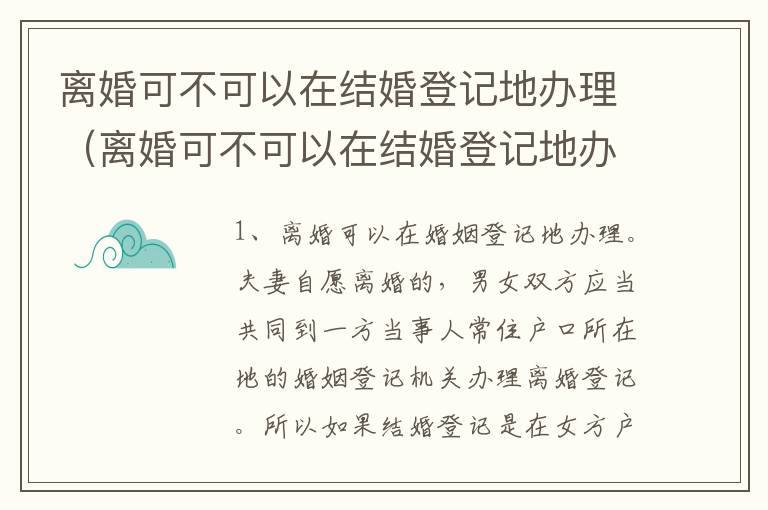 离婚可不可以在结婚登记地办理（离婚可不可以在结婚登记地办

1、离婚可以在婚姻登记地办理。夫妻自愿离婚的，男女双方应当共同到一方当事人常住户口所在地的婚姻登记机关办理离婚登记。所以如果结婚登记是在女方户